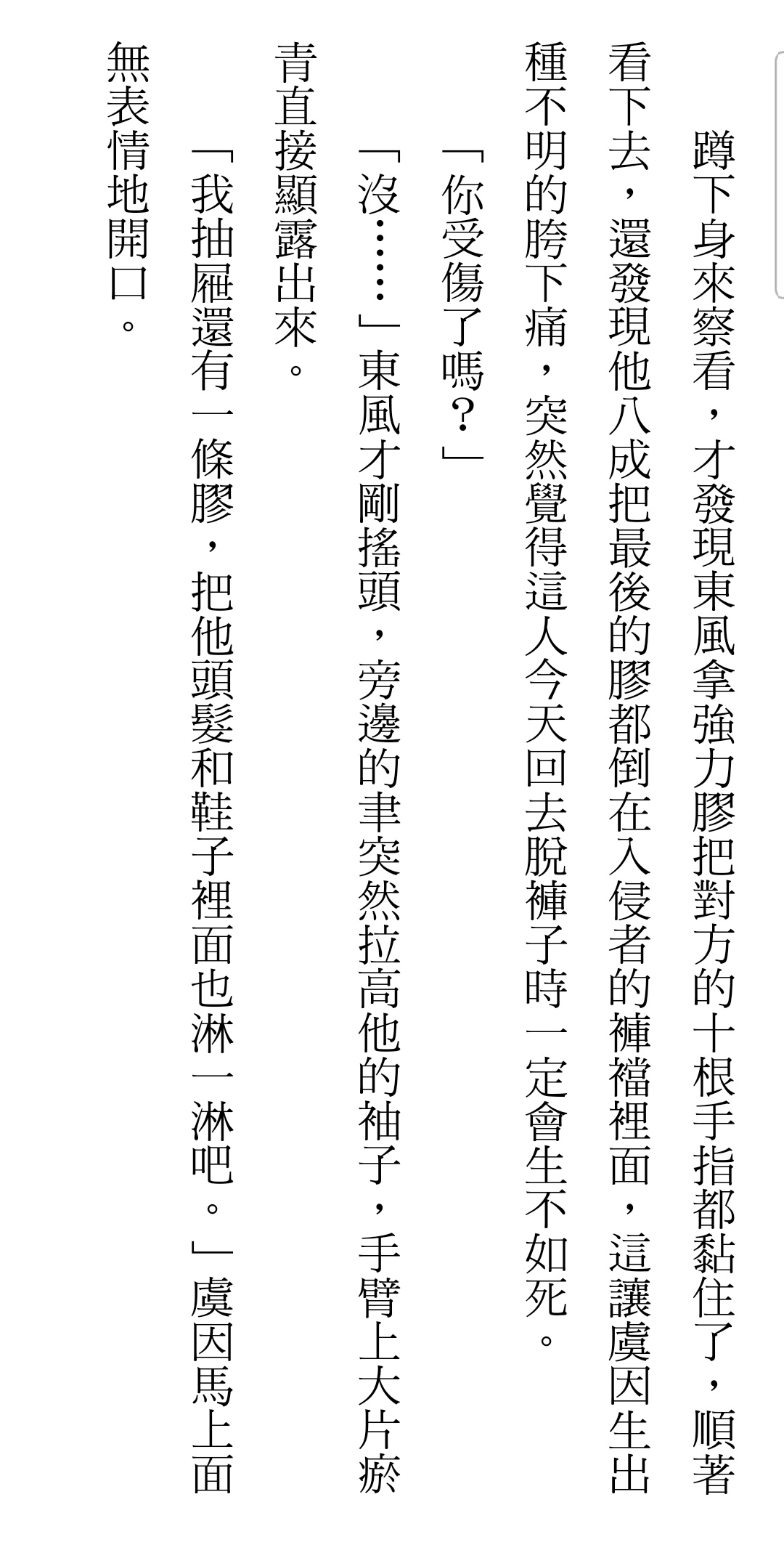 蹲下身來察看，才發現東風拿強力膠把對方的十根手指都黏住了，順著看下去，還發現他八成把最後的膠都倒在入侵者的褲襠裡面，這讓虞因生出種不明的胯下痛，突然覺得這人今天回去脫褲子時一定會生不如死。

「你受傷了嗎？」

「沒……」東風才剛搖頭，旁邊的聿突然拉高他的袖子，手臂上大片瘀青直接顯露出來。

「我抽屜還有一條膠，把他頭髮和鞋子裡面也淋一淋吧。」虞因馬上面無表情地開口。